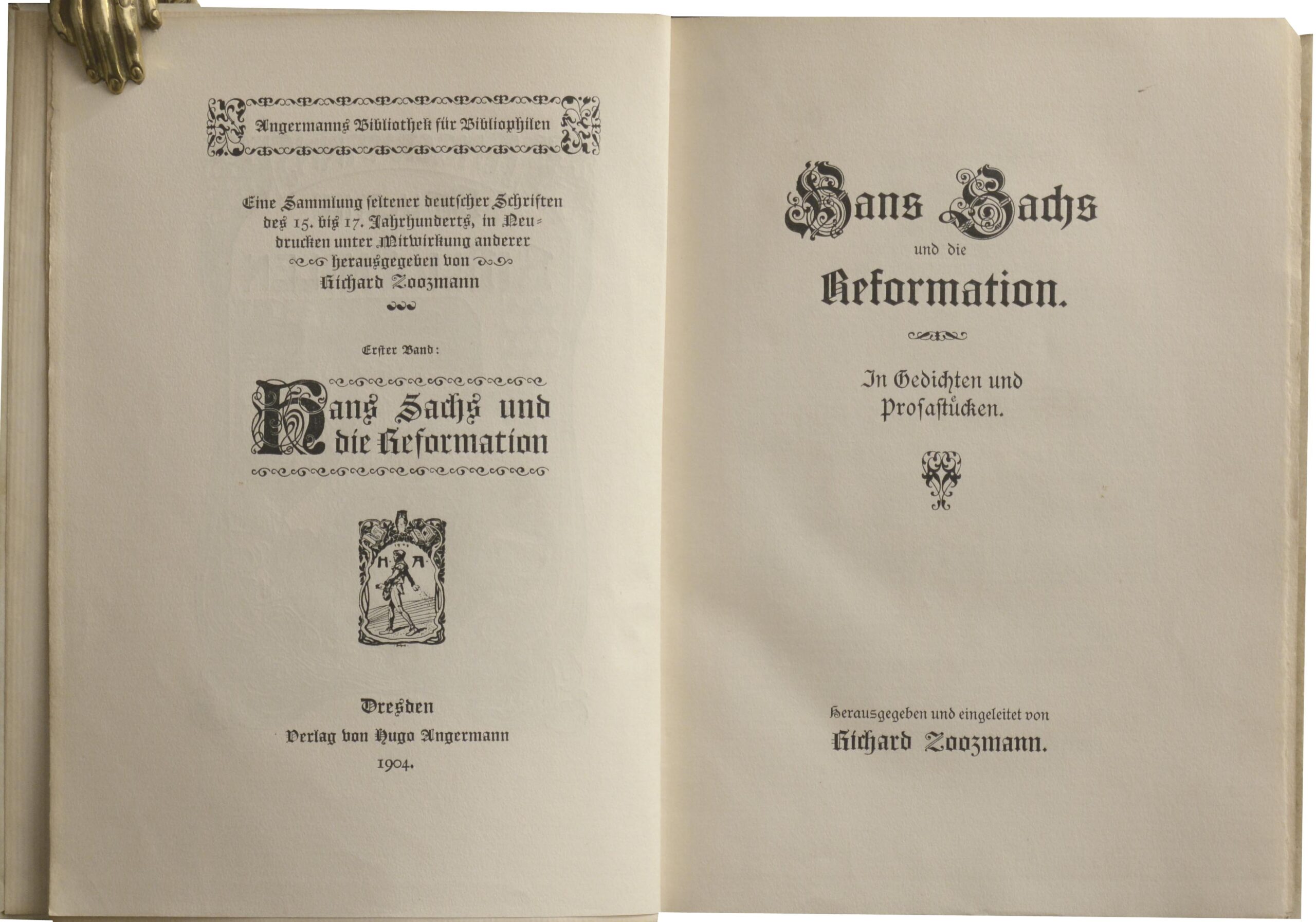 Angermanns Bibliothek für Bibliophilen

Eine Sammlung seltener deutscher Schriften des 15. bis 17. Jahrhunderts, in Neudrucken unter Mitwirkung anderer herausgegeben von Richard Zoozmann

Erster Band:

Hans Sachs und die Reformation

H A

Dresden
Verlag von Hugo Angermann
1904.

Hans Sachs
und die
Reformation.

In Gedichten und Prosastücken.

Herausgegeben und eingeleitet von
Richard Zoozmann.